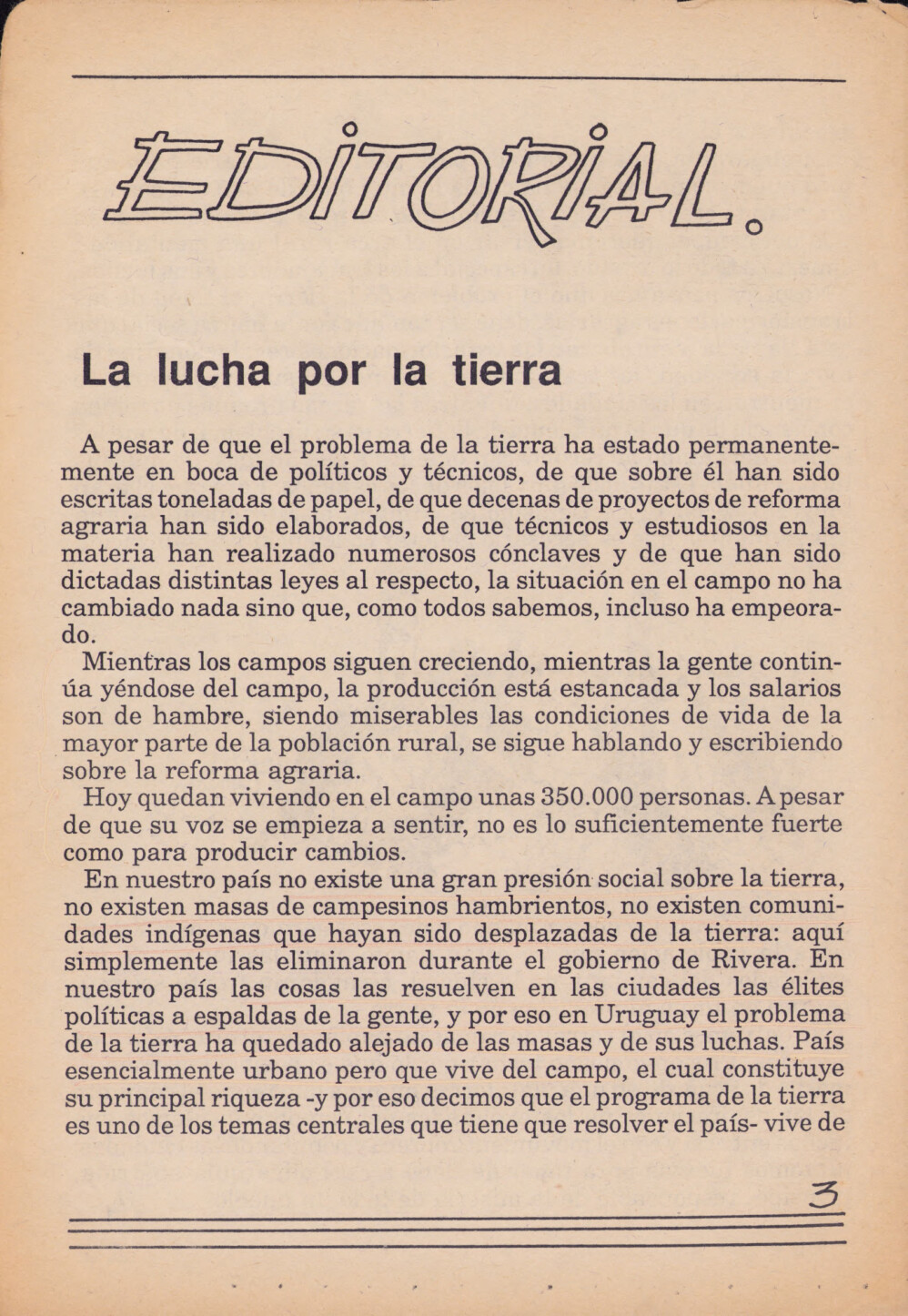 EDITORIAL.

La lucha por la tierra

A pesar de que el problema de la tierra ha estado permanentemente en boca de políticos y técnicos, de que sobre él han sido escritas toneladas de papel, de que decenas de proyectos de reforma agraria han sido elaborados, de que técnicos y estudiosos en la materia han realizado numerosos cónclaves y de que han sido dictadas distintas leyes al respecto, la situación en el campo no ha cambiado nada sino que, como todos sabemos, incluso ha empeorado.

Mientras los campos siguen creciendo, mientras la gente continúa yéndose del campo, la producción está estancada y los salarios son de hambre, siendo miserables las condiciones de vida de la mayor parte de la población rural, se sigue hablando y escribiendo sobre la reforma agraria.

Hoy quedan viviendo en el campo unas 350.000 personas. A pesar de que su voz se empieza a sentir, no es lo suficientemente fuerte como para producir cambios.

En nuestro país no existe una gran presión social sobre la tierra, no existen masas de campesinos hambrientos, no existen comunidades indígenas que hayan sido desplazadas de la tierra: aquí simplemente las eliminaron durante el gobierno de Rivera. En nuestro país las cosas las resuelven en las ciudades las élites políticas a espaldas de la gente, y por eso en Uruguay el problema de la tierra ha quedado alejado de las masas y de sus luchas. País esencialmente urbano pero que vive del campo, el cual constituye su principal riqueza -y por eso decimos que el programa de la tierra es uno de los temas centrales que tiene que resolver el país- vive de

3